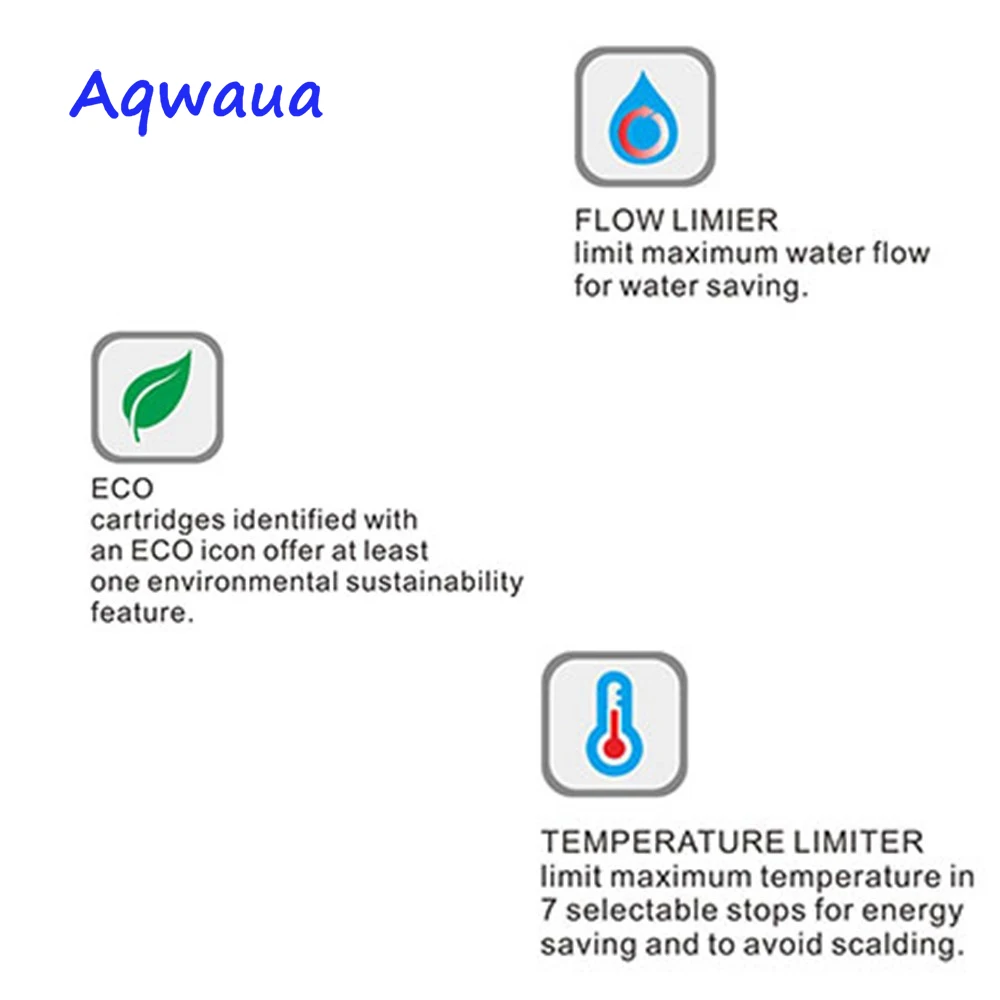 Aqwaua

FLOW LIMIER
limit maximum water flow for water saving.

ECO
cartridges identified with an ECO icon offer at least one environmental sustainability feature.

TEMPERATURE LIMITER
limit maximum temperature in 7 selectable stops for energy saving and to avoid scalding.